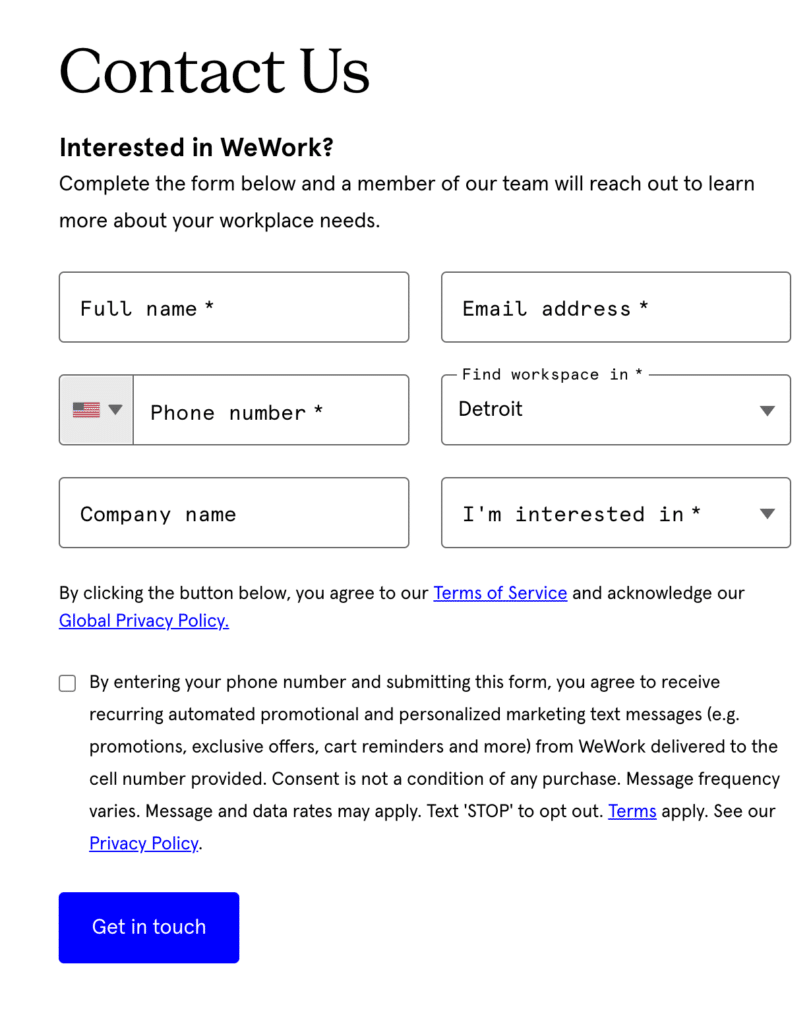 Contact Us

Interested in WeWork?

Complete the form below and a member of our team will reach out to learn more about your workplace needs.

Full name *

Email address *

Phone number *

Find workspace in *

Detroit

Company name

I'm interested in *

By clicking the button below, you agree to our Terms of Service and acknowledge our Global Privacy Policy.

By entering your phone number and submitting this form, you agree to receive recurring automated promotional and personalized marketing text messages (e.g. promotions, exclusive offers, cart reminders and more) from WeWork delivered to the cell number provided. Consent is not a condition of any purchase. Message frequency varies. Message and data rates may apply. Text 'STOP' to opt out. Terms apply. See our Privacy Policy.

Get in touch